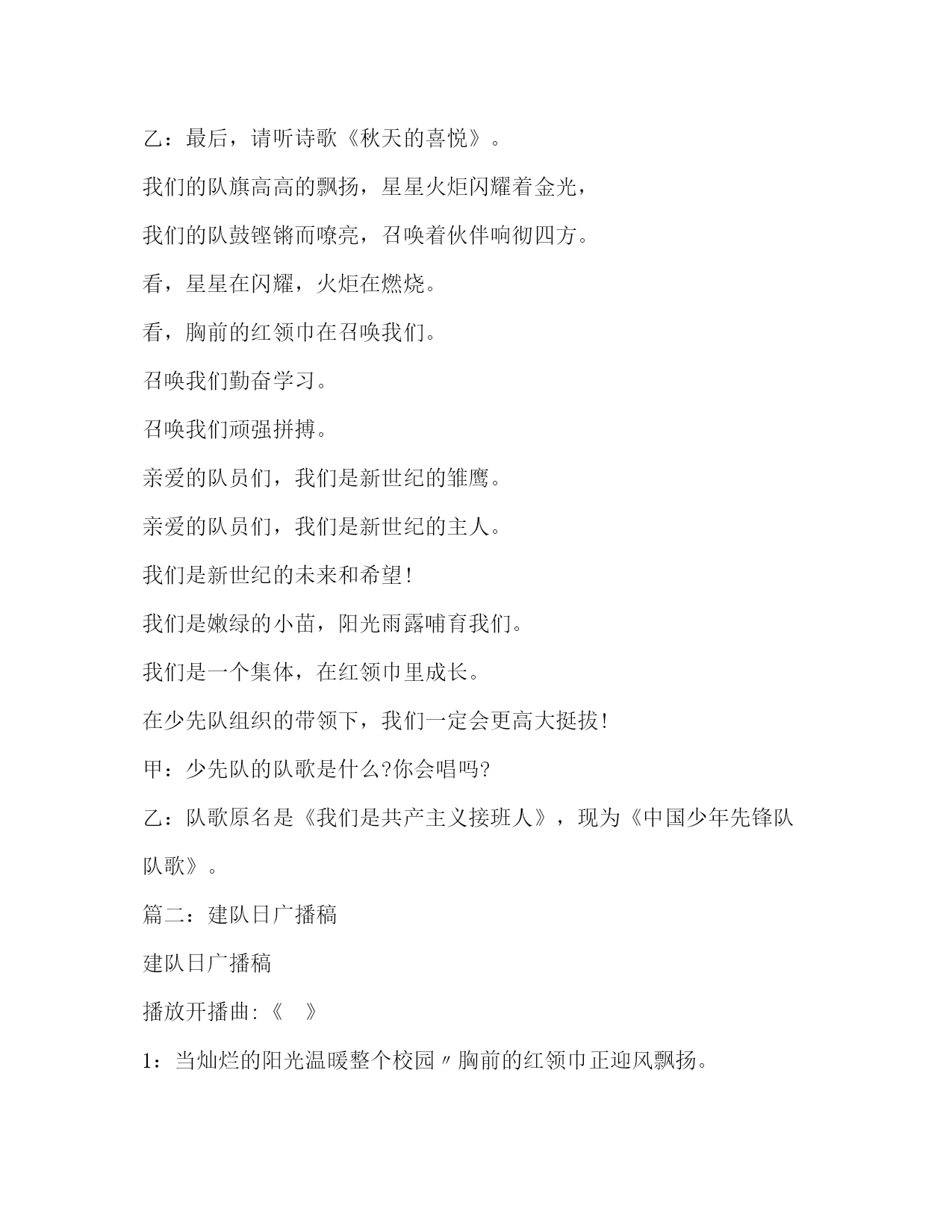 乙：最后，请听诗歌《秋天的喜悦》。

我们的队旗高高的飘扬，星星火炬闪耀着金光，

我们的队鼓铿锵而嘹亮，召唤着伙伴响彻四方。

看，星星在闪耀，火炬在燃烧。

看，胸前的红领巾在召唤我们。

召唤我们勤奋学习。

召唤我们顽强拼搏。

亲爱的队员们，我们是新世纪的雏鹰。

亲爱的队员们，我们是新世纪的主人。

我们是新世纪的未来和希望!

我们是嫩绿的小苗，阳光雨露哺育我们。

我们是一个集体，在红领巾里成长。

在少先队组织的带领下，我们一定会更高大挺拔!

甲：少先队的队歌是什么?你会唱吗?

乙：队歌原名是《我们是共产主义接班人》，现为《中国少年先锋队队歌》。

篇二：建队日广播稿

建队日广播稿

播放开播曲:《 》

1：当灿烂的阳光温暖整个校园〃胸前的红领巾正迎风飘扬。